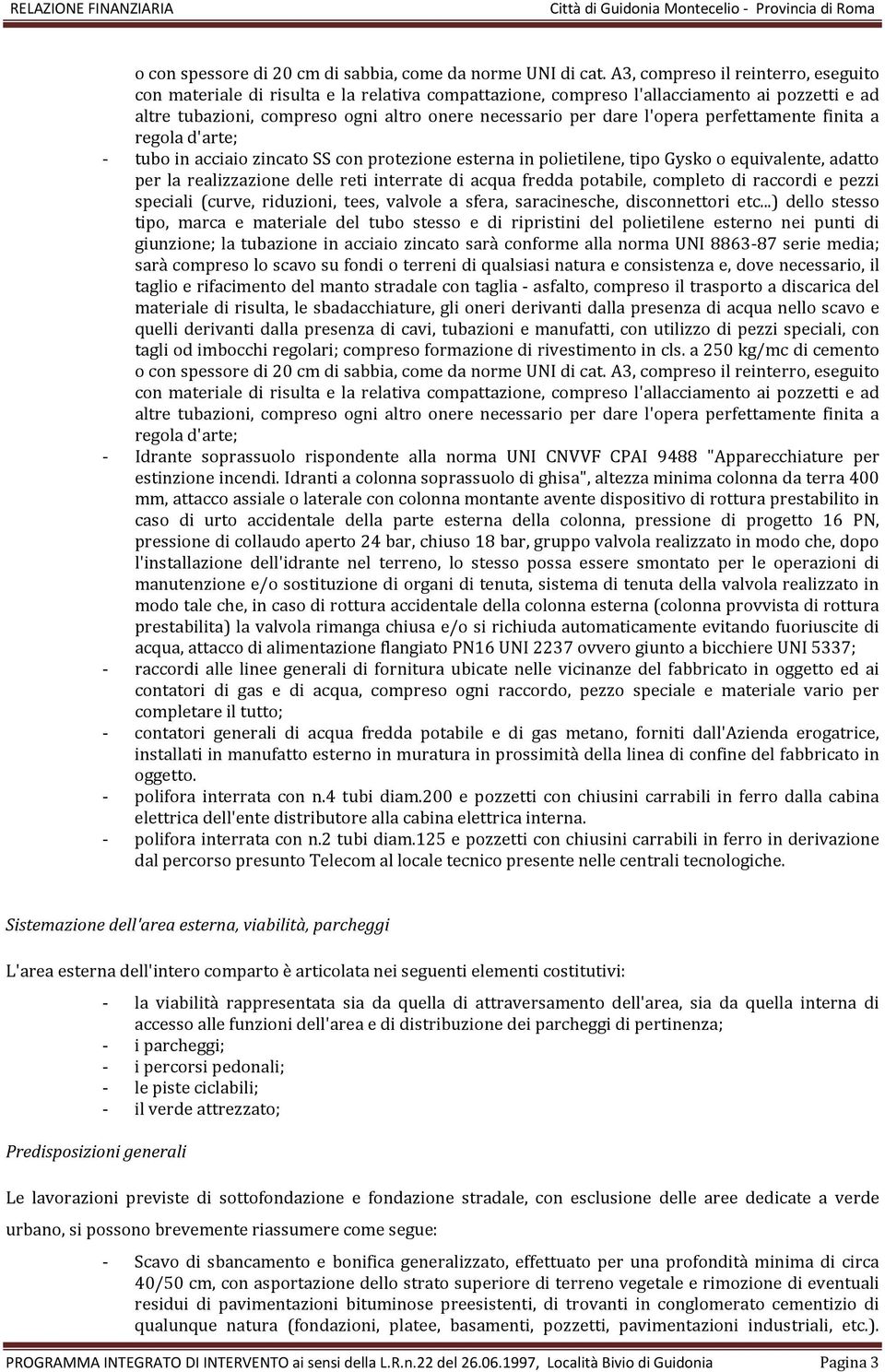 RELAZIONE FINANZIARIA Città di Guidonia Montecelio - Provincia di Roma

o con spessore di 20 cm di sabbia, come da norme UNI di cat. A3, compreso il reinterro, eseguito con materiale di risulta e la relativa compattazione, compreso l'allacciamento ai pozzetti e ad altre tubazioni, compreso ogni altro onere necessario per dare l'opera perfettamente finita a regola d'arte;

- tubo in acciaio zincato SS con protezione esterna in polietilene, tipo Gysko o equivalente, adatto per la realizzazione delle reti interrate di acqua fredda potabile, completo di raccordi e pezzi speciali (curve, riduzioni, tees, valvole a sfera, saracinesche, disconnettori etc...) dello stesso tipo, marca e materiale del tubo stesso e di ripristini del polietilene esterno nei punti di giunzione; la tubazione in acciaio zincato sarà conforme alla norma UNI 8863-87 serie media; sarà compreso lo scavo su fondi o terreni di qualsiasi natura e consistenza e, dove necessario, il taglio e rifacimento del manto stradale con taglia - asfalto, compreso il trasporto a discarica del materiale di risulta, le sbadacchiature, gli oneri derivanti dalla presenza di acqua nello scavo e quelli derivanti dalla presenza di cavi, tubazioni e manufatti, con utilizzo di pezzi speciali, con tagli od imbocchi regolari; compreso formazione di rivestimento in cls. a 250 kg/mc di cemento o con spessore di 20 cm di sabbia, come da norme UNI di cat. A3, compreso il reinterro, eseguito con materiale di risulta e la relativa compattazione, compreso l'allacciamento ai pozzetti e ad altre tubazioni, compreso ogni altro onere necessario per dare l'opera perfettamente finita a regola d'arte;
- Idrante soprassuolo rispondente alla norma UNI CNVVF CPAI 9488 "Apparecchiature per estinzione incendi. Idranti a colonna soprassuolo di ghisa", altezza minima colonna da terra 400 mm, attacco assiale o laterale con colonna montante avente dispositivo di rottura prestabilito in caso di urto accidentale della parte esterna della colonna, pressione di progetto 16 PN, pressione di collaudo aperto 24 bar, chiuso 18 bar, gruppo valvola realizzato in modo che, dopo l'installazione dell'idrante nel terreno, lo stesso possa essere smontato per le operazioni di manutenzione e/o sostituzione di organi di tenuta, sistema di tenuta della valvola realizzato in modo tale che, in caso di rottura accidentale della colonna esterna (colonna provvista di rottura prestabilita) la valvola rimanga chiusa e/o si richiuda automaticamente evitando fuoriuscite di acqua, attacco di alimentazione flangiato PN16 UNI 2237 ovvero giunto a bicchiere UNI 5337;
- raccordi alle linee generali di fornitura ubicate nelle vicinanze del fabbricato in oggetto ed ai contatori di gas e di acqua, compreso ogni raccordo, pezzo speciale e materiale vario per completare il tutto;
- contatori generali di acqua fredda potabile e di gas metano, forniti dall'Azienda erogatrice, installati in manufatto esterno in muratura in prossimità della linea di confine del fabbricato in oggetto.
- polifora interrata con n.4 tubi diam.200 e pozzetti con chiusini carrabili in ferro dalla cabina elettrica dell'ente distributore alla cabina elettrica interna.
- polifora interrata con n.2 tubi diam.125 e pozzetti con chiusini carrabili in ferro in derivazione dal percorso presunto Telecom al locale tecnico presente nelle centrali tecnologiche.

Sistemazione dell'area esterna, viabilità, parcheggi

L'area esterna dell'intero comparto è articolata nei seguenti elementi costitutivi:

- la viabilità rappresentata sia da quella di attraversamento dell'area, sia da quella interna di accesso alle funzioni dell'area e di distribuzione dei parcheggi di pertinenza;
- i parcheggi;
- i percorsi pedonali;
- le piste ciclabili;
- il verde attrezzato;

Predisposizioni generali

Le lavorazioni previste di sottofondazione e fondazione stradale, con esclusione delle aree dedicate a verde urbano, si possono brevemente riassumere come segue:

- Scavo di sbancamento e bonifica generalizzato, effettuato per una profondità minima di circa 40/50 cm, con asportazione dello strato superiore di terreno vegetale e rimozione di eventuali residui di pavimentazioni bituminose preesistenti, di trovanti in conglomerato cementizio di qualunque natura (fondazioni, platee, basamenti, pozzetti, pavimentazioni industriali, etc.).

PROGRAMMA INTEGRATO DI INTERVENTO ai sensi della L.R.n.22 del 26.06.1997, Località Bivio di Guidonia Pagina 3